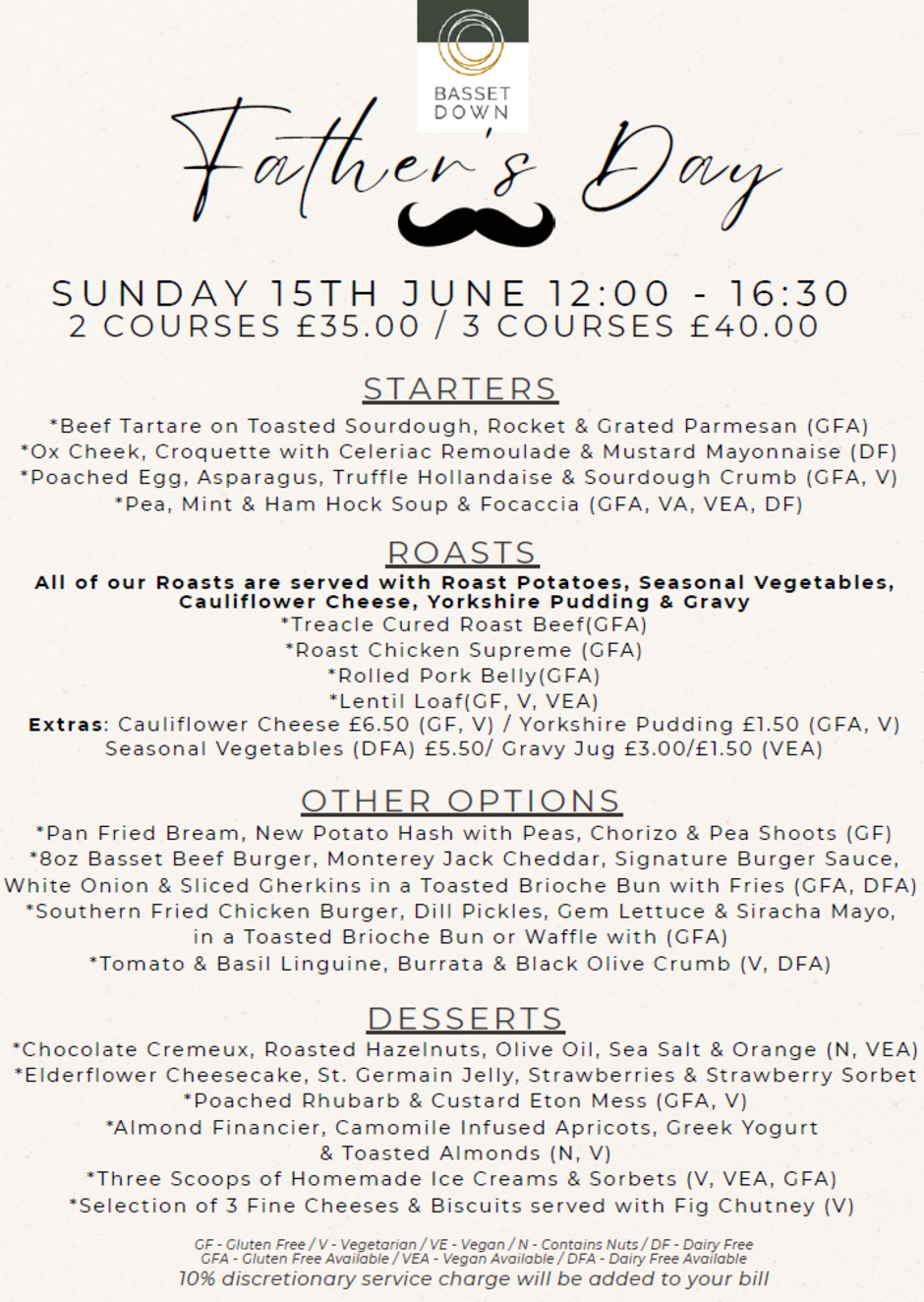 BASSET DOWN

Father's Day

SUNDAY 15TH JUNE 12:00 - 16:30
2 COURSES £35.00 / 3 COURSES £40.00

STARTERS

*Beef Tartare on Toasted Sourdough, Rocket & Grated Parmesan (GFA)
*Ox Cheek, Croquette with Celeriac Remoulade & Mustard Mayonnaise (DF)
*Poached Egg, Asparagus, Truffle Hollandaise & Sourdough Crumb (GFA, V)
*Pea, Mint & Ham Hock Soup & Focaccia (GFA, VA, VEA, DF)

ROASTS

All of our Roasts are served with Roast Potatoes, Seasonal Vegetables, Cauliflower Cheese, Yorkshire Pudding & Gravy
*Treacle Cured Roast Beef(GFA)
*Roast Chicken Supreme (GFA)
*Rolled Pork Belly(GFA)
*Lentil Loaf(GF, V, VEA)
Extras: Cauliflower Cheese £6.50 (GF, V) / Yorkshire Pudding £1.50 (GFA, V)
Seasonal Vegetables (DFA) £5.50/ Gravy Jug £3.00/£1.50 (VEA)

OTHER OPTIONS

*Pan Fried Bream, New Potato Hash with Peas, Chorizo & Pea Shoots (GF)
*8oz Basset Beef Burger, Monterey Jack Cheddar, Signature Burger Sauce, White Onion & Sliced Gherkins in a Toasted Brioche Bun with Fries (GFA, DFA)
*Southern Fried Chicken Burger, Dill Pickles, Gem Lettuce & Siracha Mayo, in a Toasted Brioche Bun or Waffle with (GFA)
*Tomato & Basil Linguine, Burrata & Black Olive Crumb (V, DFA)

DESSERTS

*Chocolate Cremeux, Roasted Hazelnuts, Olive Oil, Sea Salt & Orange (N, VEA)
*Elderflower Cheesecake, St. Germain Jelly, Strawberries & Strawberry Sorbet
*Poached Rhubarb & Custard Eton Mess (GFA, V)
*Almond Financier, Camomile Infused Apricots, Greek Yogurt & Toasted Almonds (N, V)
*Three Scoops of Homemade Ice Creams & Sorbets (V, VEA, GFA)
*Selection of 3 Fine Cheeses & Biscuits served with Fig Chutney (V)

GF - Gluten Free / V - Vegetarian / VE - Vegan / N - Contains Nuts / DF - Dairy Free
GFA - Gluten Free Available / VEA - Vegan Available / DFA - Dairy Free Available
10% discretionary service charge will be added to your bill